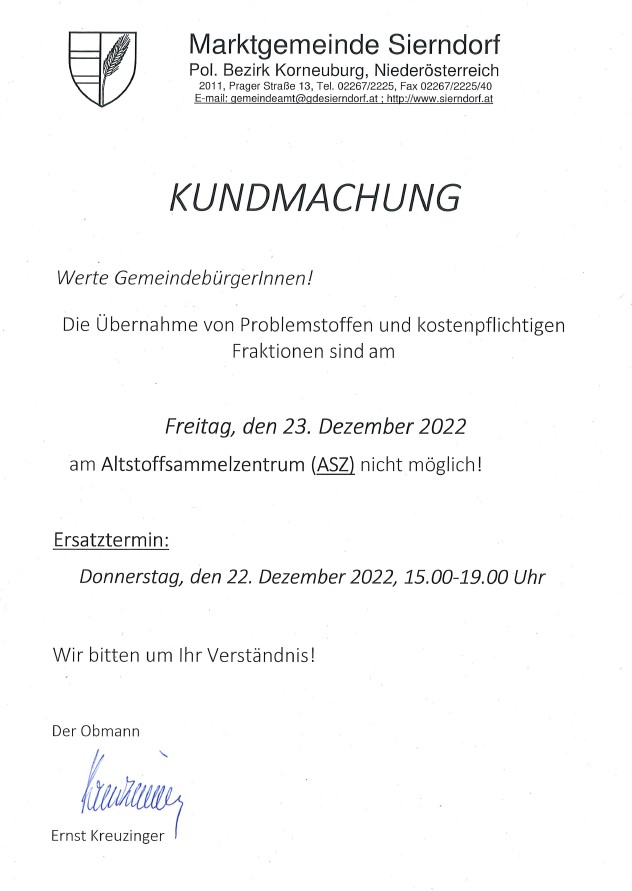 Marktgemeinde Sierndorf
Pol. Bezirk Korneuburg, Niederösterreich
2011, Prager Straße 13, Tel. 02267/2225, Fax 02267/2225/40
E-mail: gemeindeamt@gdesierndorf.at ; http://www.sierndorf.at

KUNDMACHUNG

Werte GemeindebürgerInnen!

Die Übernahme von Problemstoffen und kostenpflichtigen Fraktionen sind am

Freitag, den 23. Dezember 2022

am Altstoffsammelzentrum (ASZ) nicht möglich!

Ersatztermin:

Donnerstag, den 22. Dezember 2022, 15.00-19.00 Uhr

Wir bitten um Ihr Verständnis!

Der Obmann

Kreuzinger

Ernst Kreuzinger